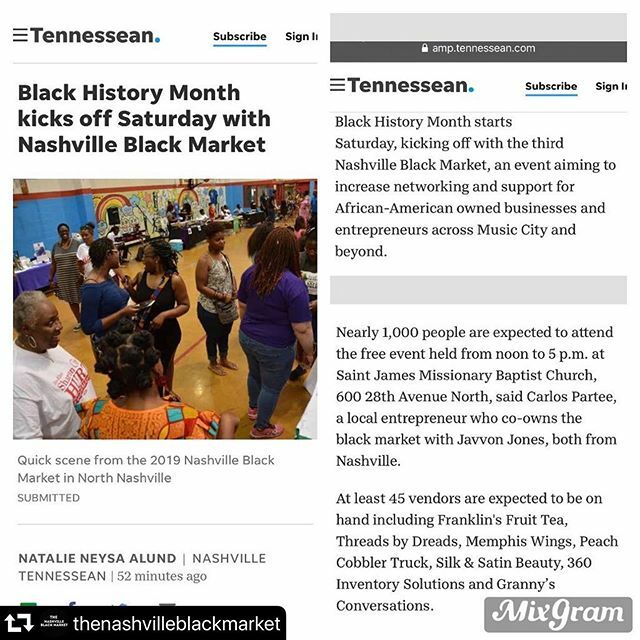 Tennessean. Subscribe Sign I

Black History Month kicks off Saturday with Nashville Black Market

Quick scene from the 2019 Nashville Black Market in North Nashville
SUBMITTED

NATALIE NEYSA ALUND | NASHVILLE TENNESSEAN | 52 minutes ago

THE NASHVILLE BLACK MARKET thenashvilleblackmarket

amp.tennessean.com

Tennessean. Subscribe Sign I

Black History Month starts Saturday, kicking off with the third Nashville Black Market, an event aiming to increase networking and support for African-American owned businesses and entrepreneurs across Music City and beyond.

Nearly 1,000 people are expected to attend the free event held from noon to 5 p.m. at Saint James Missionary Baptist Church, 600 28th Avenue North, said Carlos Partee, a local entrepreneur who co-owns the black market with Javvon Jones, both from Nashville.

At least 45 vendors are expected to be on hand including Franklin's Fruit Tea, Threads by Dreads, Memphis Wings, Peach Cobbler Truck, Silk & Satin Beauty, 360 Inventory Solutions and Granny's Conversations.

MixGram